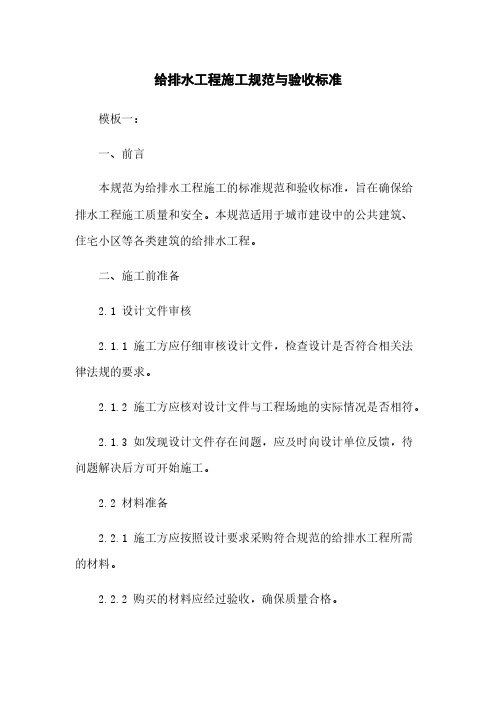 给排水工程施工规范与验收标准

模板一：

一、前言

本规范为给排水工程施工的标准规范和验收标准，旨在确保给排水工程施工质量和安全。本规范适用于城市建设中的公共建筑、住宅小区等各类建筑的给排水工程。

二、施工前准备

2.1 设计文件审核

2.1.1 施工方应仔细审核设计文件，检查设计是否符合相关法律法规的要求。

2.1.2 施工方应核对设计文件与工程场地的实际情况是否相符。

2.1.3 如发现设计文件存在问题，应及时向设计单位反馈，待问题解决后方可开始施工。

2.2 材料准备

2.2.1 施工方应按照设计要求采购符合规范的给排水工程所需的材料。

2.2.2 购买的材料应经过验收，确保质量合格。